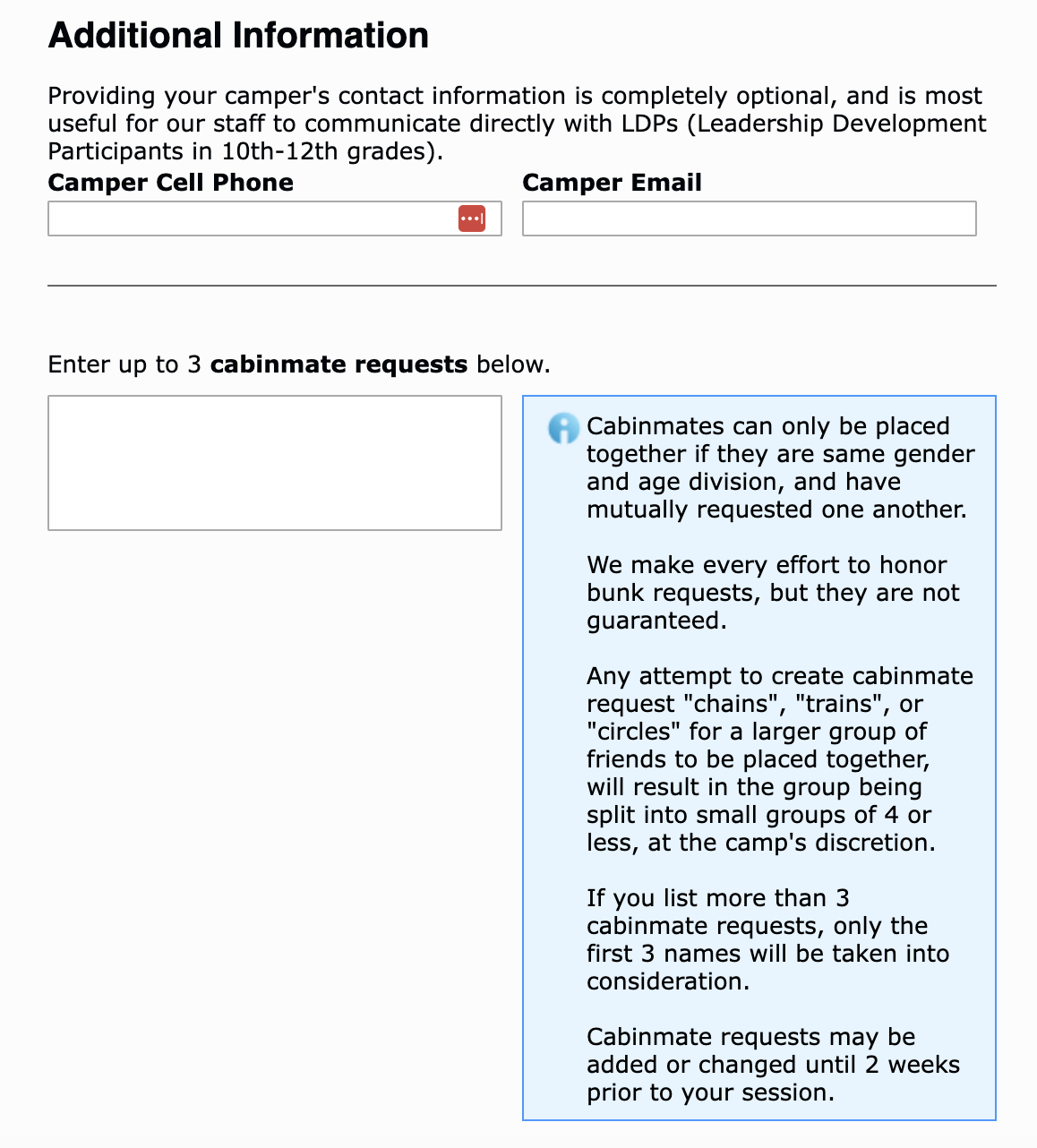 Additional Information

Providing your camper's contact information is completely optional, and is most useful for our staff to communicate directly with LDPs (Leadership Development Participants in 10th-12th grades).

Camper Cell Phone

Camper Email

Enter up to 3 cabinmate requests below.

Cabinmates can only be placed together if they are same gender and age division, and have mutually requested one another.

We make every effort to honor bunk requests, but they are not guaranteed.

Any attempt to create cabinmate request "chains", "trains", or "circles" for a larger group of friends to be placed together, will result in the group being split into small groups of 4 or less, at the camp's discretion.

If you list more than 3 cabinmate requests, only the first 3 names will be taken into consideration.

Cabinmate requests may be added or changed until 2 weeks prior to your session.